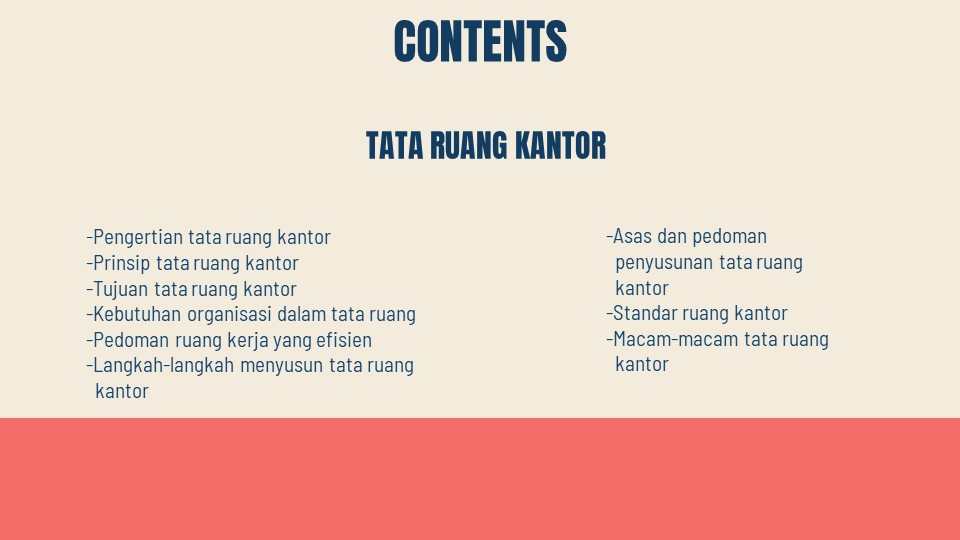 CONTENTS

TATA RUANG KANTOR

-Pengertian tata ruang kantor
-Prinsip tata ruang kantor
-Tujuan tata ruang kantor
-Kebutuhan organisasi dalam tata ruang
-Pedoman ruang kerja yang efisien
-Langkah-langkah menyusun tata ruang kantor

-Asas dan pedoman penyusunan tata ruang kantor
-Standar ruang kantor
-Macam-macam tata ruang kantor